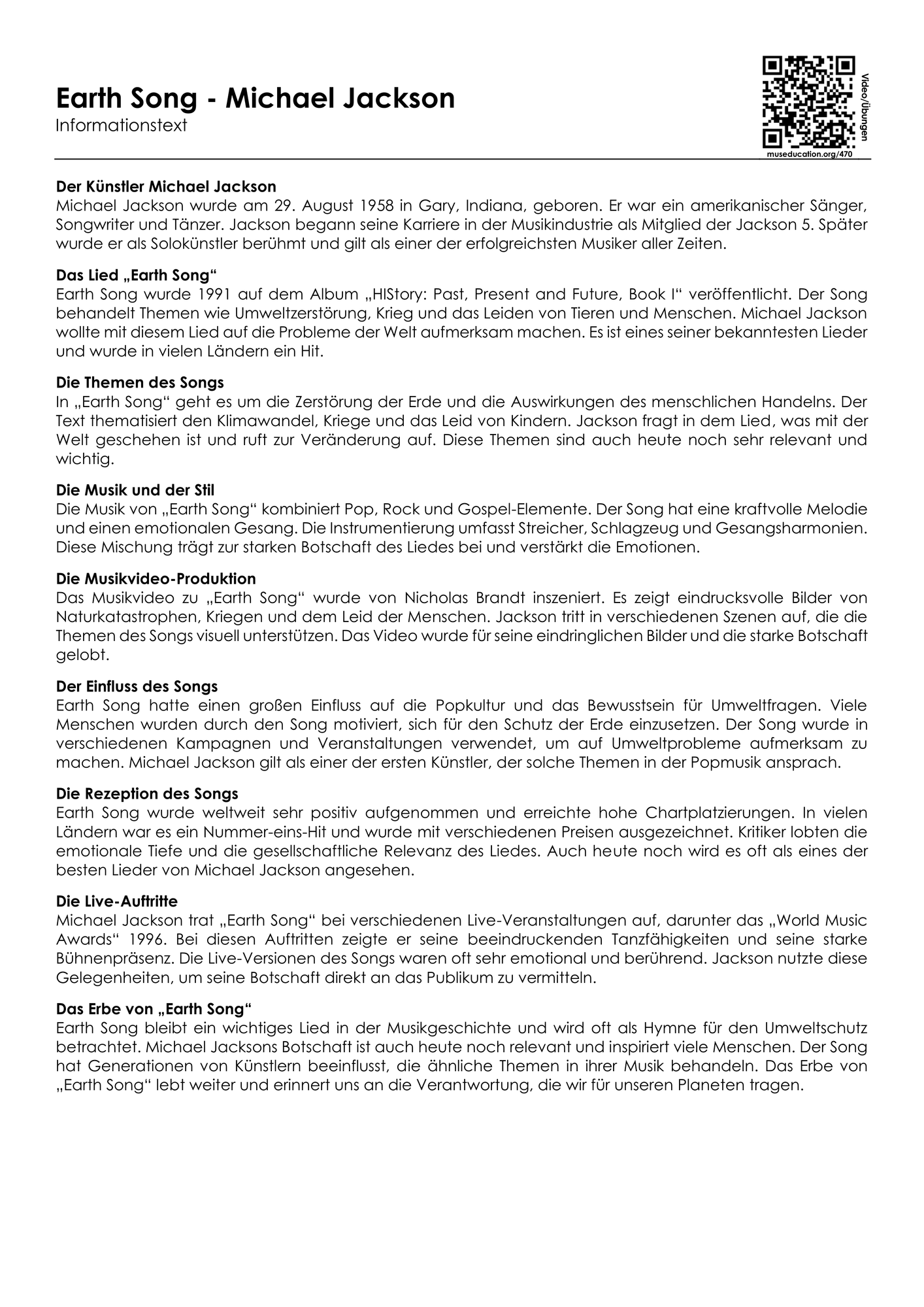 Earth Song - Michael Jackson
Informationstext

Video/Übungen
museducation.org/470

Der Künstler Michael Jackson
Michael Jackson wurde am 29. August 1958 in Gary, Indiana, geboren. Er war ein amerikanischer Sänger, Songwriter und Tänzer. Jackson begann seine Karriere in der Musikindustrie als Mitglied der Jackson 5. Später wurde er als Solokünstler berühmt und gilt als einer der erfolgreichsten Musiker aller Zeiten.

Das Lied „Earth Song“
Earth Song wurde 1991 auf dem Album „HIStory: Past, Present and Future, Book I“ veröffentlicht. Der Song behandelt Themen wie Umweltzerstörung, Krieg und das Leiden von Tieren und Menschen. Michael Jackson wollte mit diesem Lied auf die Probleme der Welt aufmerksam machen. Es ist eines seiner bekanntesten Lieder und wurde in vielen Ländern ein Hit.

Die Themen des Songs
In „Earth Song“ geht es um die Zerstörung der Erde und die Auswirkungen des menschlichen Handelns. Der Text thematisiert den Klimawandel, Kriege und das Leid von Kindern. Jackson fragt in dem Lied, was mit der Welt geschehen ist und ruft zur Veränderung auf. Diese Themen sind auch heute noch sehr relevant und wichtig.

Die Musik und der Stil
Die Musik von „Earth Song“ kombiniert Pop, Rock und Gospel-Elemente. Der Song hat eine kraftvolle Melodie und einen emotionalen Gesang. Die Instrumentierung umfasst Streicher, Schlagzeug und Gesangsharmonien. Diese Mischung trägt zur starken Botschaft des Liedes bei und verstärkt die Emotionen.

Die Musikvideo-Produktion
Das Musikvideo zu „Earth Song“ wurde von Nicholas Brandt inszeniert. Es zeigt eindrucksvolle Bilder von Naturkatastrophen, Kriegen und dem Leid der Menschen. Jackson tritt in verschiedenen Szenen auf, die die Themen des Songs visuell unterstützen. Das Video wurde für seine eindringlichen Bilder und die starke Botschaft gelobt.

Der Einfluss des Songs
Earth Song hatte einen großen Einfluss auf die Popkultur und das Bewusstsein für Umweltfragen. Viele Menschen wurden durch den Song motiviert, sich für den Schutz der Erde einzusetzen. Der Song wurde in verschiedenen Kampagnen und Veranstaltungen verwendet, um auf Umweltprobleme aufmerksam zu machen. Michael Jackson gilt als einer der ersten Künstler, der solche Themen in der Popmusik ansprach.

Die Rezeption des Songs
Earth Song wurde weltweit sehr positiv aufgenommen und erreichte hohe Chartplatzierungen. In vielen Ländern war es ein Nummer-eins-Hit und wurde mit verschiedenen Preisen ausgezeichnet. Kritiker lobten die emotionale Tiefe und die gesellschaftliche Relevanz des Liedes. Auch heute noch wird es oft als eines der besten Lieder von Michael Jackson angesehen.

Die Live-Auftritte
Michael Jackson trat „Earth Song“ bei verschiedenen Live-Veranstaltungen auf, darunter das „World Music Awards“ 1996. Bei diesen Auftritten zeigte er seine beeindruckenden Tanzfähigkeiten und seine starke Bühnenpräsenz. Die Live-Versionen des Songs waren oft sehr emotional und berührend. Jackson nutzte diese Gelegenheiten, um seine Botschaft direkt an das Publikum zu vermitteln.

Das Erbe von „Earth Song“
Earth Song bleibt ein wichtiges Lied in der Musikgeschichte und wird oft als Hymne für den Umweltschutz betrachtet. Michael Jacksons Botschaft ist auch heute noch relevant und inspiriert viele Menschen. Der Song hat Generationen von Künstlern beeinflusst, die ähnliche Themen in ihrer Musik behandeln. Das Erbe von „Earth Song“ lebt weiter und erinnert uns an die Verantwortung, die wir für unseren Planeten tragen.